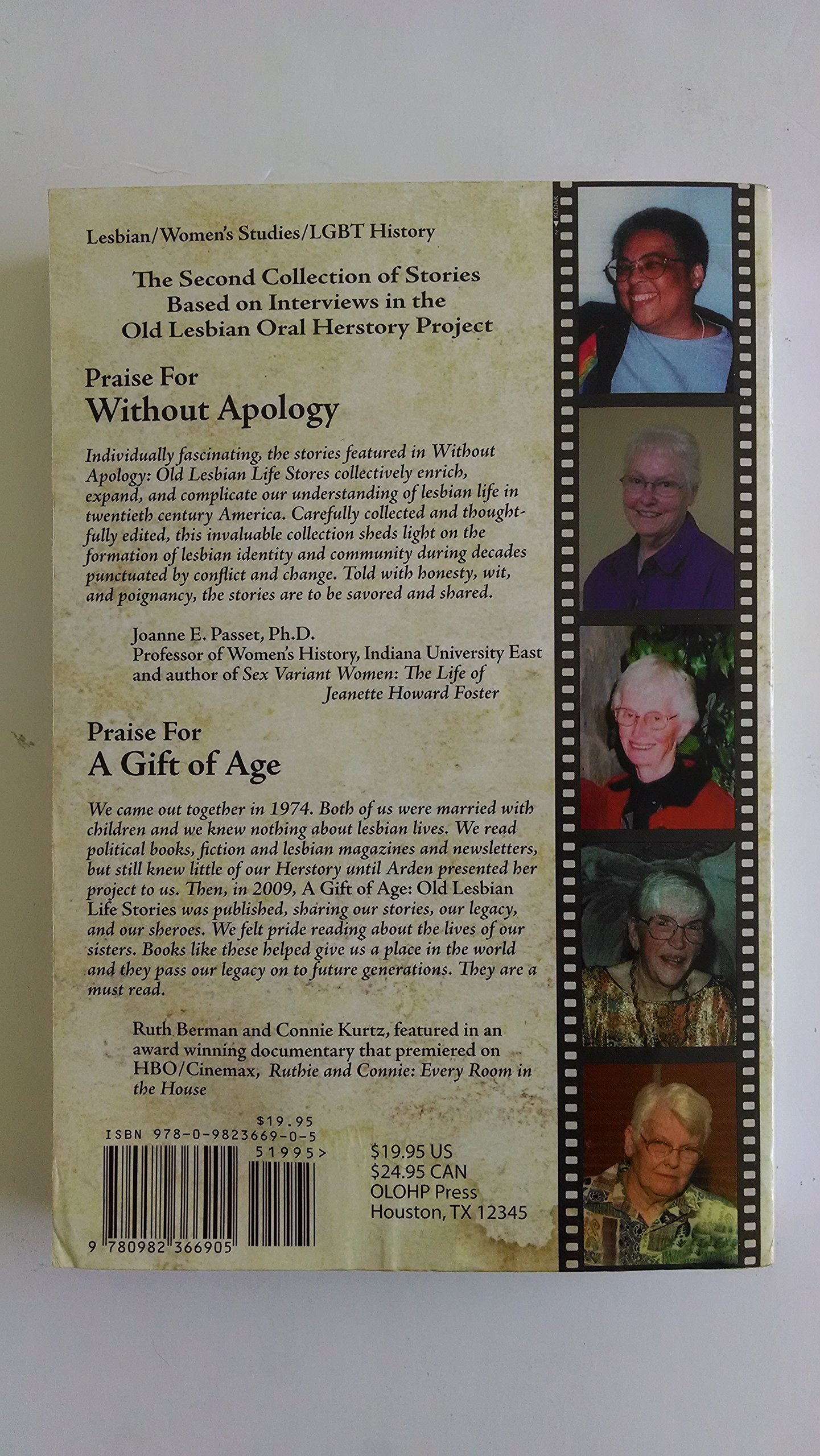 Lesbian/Women's Studies/LGBT History

The Second Collection of Stories
Based on Interviews in the
Old Lesbian Oral Herstory Project

Praise For
Without Apology

Individually fascinating, the stories featured in Without Apology: Old Lesbian Life Stores collectively enrich, expand, and complicate our understanding of lesbian life in twentieth century America. Carefully collected and thoughtfully edited, this invaluable collection sheds light on the formation of lesbian identity and community during decades punctuated by conflict and change. Told with honesty, wit, and poignancy, the stories are to be savored and shared.

Joanne E. Passet, Ph.D.
Professor of Women's History, Indiana University East
and author of Sex Variant Women: The Life of
Jeanette Howard Foster

Praise For
A Gift of Age

We came out together in 1974. Both of us were married with children and we knew nothing about lesbian lives. We read political books, fiction and lesbian magazines and newsletters, but still knew little of our Herstory until Arden presented her project to us. Then, in 2009, A Gift of Age: Old Lesbian Life Stories was published, sharing our stories, our legacy, and our sheroes. We felt pride reading about the lives of our sisters. Books like these helped give us a place in the world and they pass our legacy on to future generations. They are a must read.

Ruth Berman and Connie Kurtz, featured in an award winning documentary that premiered on HBO/Cinemax, Ruthie and Connie: Every Room in the House

$19.95
ISBN 978-0-9823669-0-5
51995>
9 780982 366905

$19.95 US
$24.95 CAN
OLOHP Press
Houston, TX 12345

KODAK